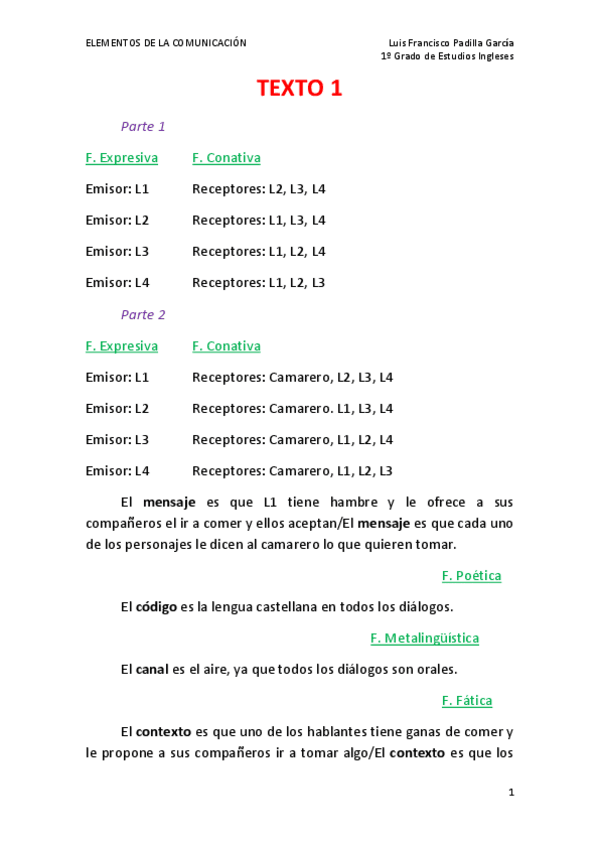 ELEMENTOS DE LA COMUNICACIÓN

Luis Francisco Padilla García
1º Grado de Estudios Ingleses

TEXTO 1

Parte 1

F. Expresiva F. Conativa

Emisor: L1 Receptores: L2, L3, L4

Emisor: L2 Receptores: L1, L3, L4

Emisor: L3 Receptores: L1, L2, L4

Emisor: L4 Receptores: L1, L2, L3

Parte 2

F. Expresiva F. Conativa

Emisor: L1 Receptores: Camarero, L2, L3, L4

Emisor: L2 Receptores: Camarero. L1, L3, L4

Emisor: L3 Receptores: Camarero, L1, L2, L4

Emisor: L4 Receptores: Camarero, L1, L2, L3

El mensaje es que L1 tiene hambre y le ofrece a sus compañeros el ir a comer y ellos aceptan/El mensaje es que cada uno de los personajes le dicen al camarero lo que quieren tomar.

F. Poética

El código es la lengua castellana en todos los diálogos.

F. Metalingüística

El canal es el aire, ya que todos los diálogos son orales.

F. Fática

El contexto es que uno de los hablantes tiene ganas de comer y le propone a sus compañeros ir a tomar algo/El contexto es que los

1